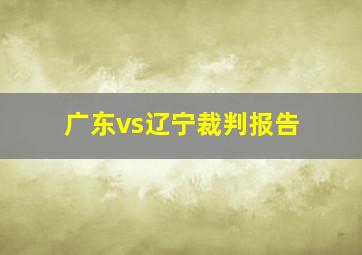 广东vs辽宁裁判报告